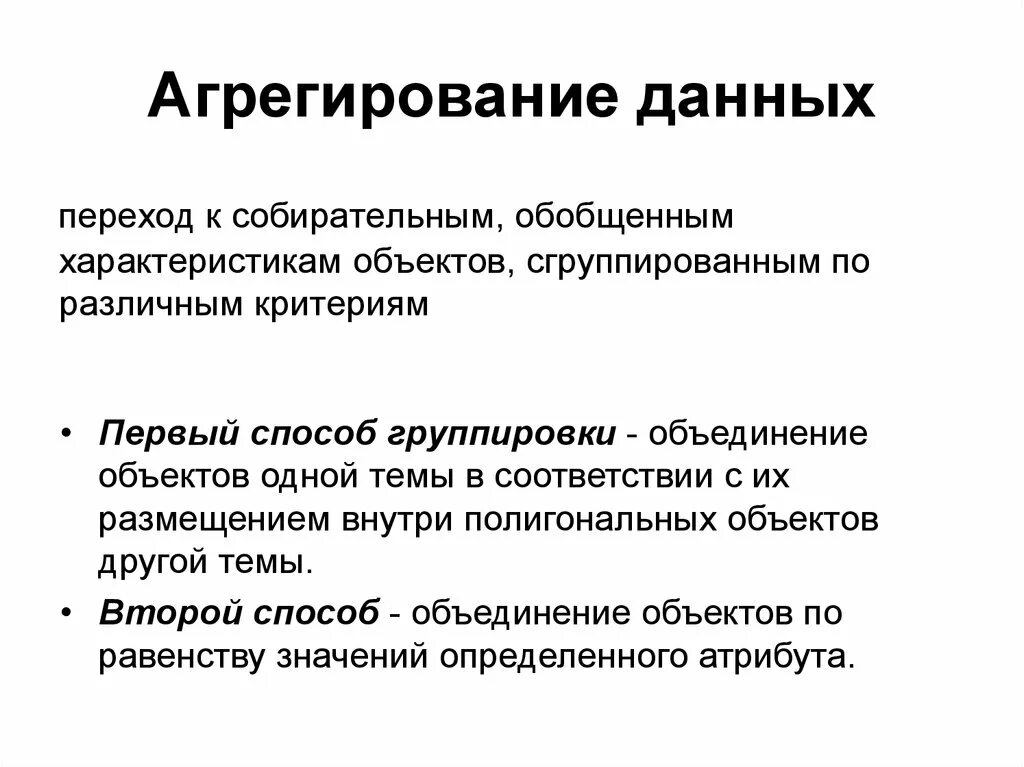 Агрегирование данных

переход к собирательным, обобщенным характеристикам объектов, сгруппированным по различным критериям

• Первый способ группировки - объединение объектов одной темы в соответствии с их размещением внутри полигональных объектов другой темы.

• Второй способ - объединение объектов по равенству значений определенного атрибута.